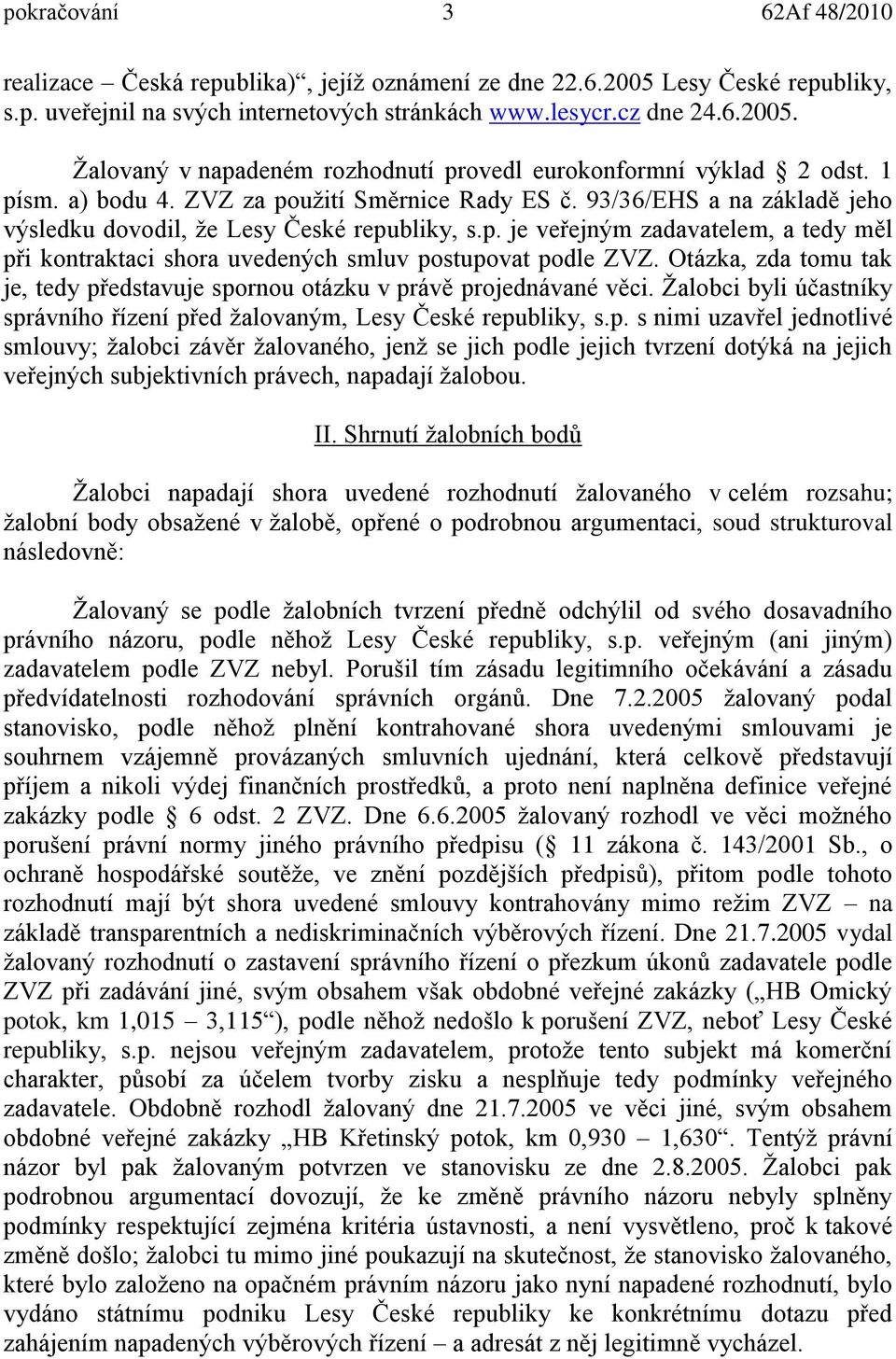 pokračování 3 62Af 48/2010

realizace – Česká republika)“, jejíž oznámení ze dne 22.6.2005 Lesy České republiky, s.p. uveřejnil na svých internetových stránkách www.lesycr.cz dne 24.6.2005.

Žalovaný v napadeném rozhodnutí provedl eurokonformní výklad 2 odst. 1 písm. a) bodu 4. ZVZ za použití Směrnice Rady ES č. 93/36/EHS a na základě jeho výsledku dovodil, že Lesy České republiky, s.p. je veřejným zadavatelem, a tedy měl při kontraktaci shora uvedených smluv postupovat podle ZVZ. Otázka, zda tomu tak je, tedy představuje spornou otázku v právě projednávané věci. Žalobci byli účastníky správního řízení před žalovaným, Lesy České republiky, s.p. s nimi uzavřel jednotlivé smlouvy; žalobci závěr žalovaného, jenž se jich podle jejich tvrzení dotýká na jejich veřejných subjektivních právech, napadají žalobou.

II. Shrnutí žalobních bodů

Žalobci napadají shora uvedené rozhodnutí žalovaného v celém rozsahu; žalobní body obsažené v žalobě, opřené o podrobnou argumentaci, soud strukturoval následovně:

Žalovaný se podle žalobních tvrzení předně odchýlil od svého dosavadního právního názoru, podle něhož Lesy České republiky, s.p. veřejným (ani jiným) zadavatelem podle ZVZ nebyl. Porušil tím zásadu legitimního očekávání a zásadu předvídatelnosti rozhodování správních orgánů. Dne 7.2.2005 žalovaný podal stanovisko, podle něhož plnění kontrahované shora uvedenými smlouvami je souhrnem vzájemně provázaných smluvních ujednání, která celkově představují příjem a nikoli výdej finančních prostředků, a proto není naplněna definice veřejné zakázky podle 6 odst. 2 ZVZ. Dne 6.6.2005 žalovaný rozhodl ve věci možného porušení právní normy jiného právního předpisu ( 11 zákona č. 143/2001 Sb., o ochraně hospodářské soutěže, ve znění pozdějších předpisů), přitom podle tohoto rozhodnutí mají být shora uvedené smlouvy kontrahovány mimo režim ZVZ – na základě transparentních a nediskriminačních výběrových řízení. Dne 21.7.2005 vydal žalovaný rozhodnutí o zastavení správního řízení o přezkum úkonů zadavatele podle ZVZ při zadávání jiné, svým obsahem však obdobné veřejné zakázky („HB Omický potok, km 1,015 – 3,115“), podle něhož nedošlo k porušení ZVZ, neboť Lesy České republiky, s.p. nejsou veřejným zadavatelem, protože tento subjekt má komerční charakter, působí za účelem tvorby zisku a nesplňuje tedy podmínky veřejného zadavatele. Obdobně rozhodl žalovaný dne 21.7.2005 ve věci jiné, svým obsahem obdobné veřejné zakázky „HB Křetinský potok, km 0,930 – 1,630“. Tentýž právní názor byl pak žalovaným potvrzen ve stanovisku ze dne 2.8.2005. Žalobci pak podrobnou argumentací dovozují, že ke změně právního názoru nebyly splněny podmínky respektující zejména kritéria ústavnosti, a není vysvětleno, proč k takové změně došlo; žalobci tu mimo jiné poukazují na skutečnost, že stanovisko žalovaného, které bylo založeno na opačném právním názoru jako nyní napadené rozhodnutí, bylo vydáno státnímu podniku Lesy České republiky ke konkrétnímu dotazu před zahájením napadených výběrových řízení – a adresát z něj legitimně vycházel.